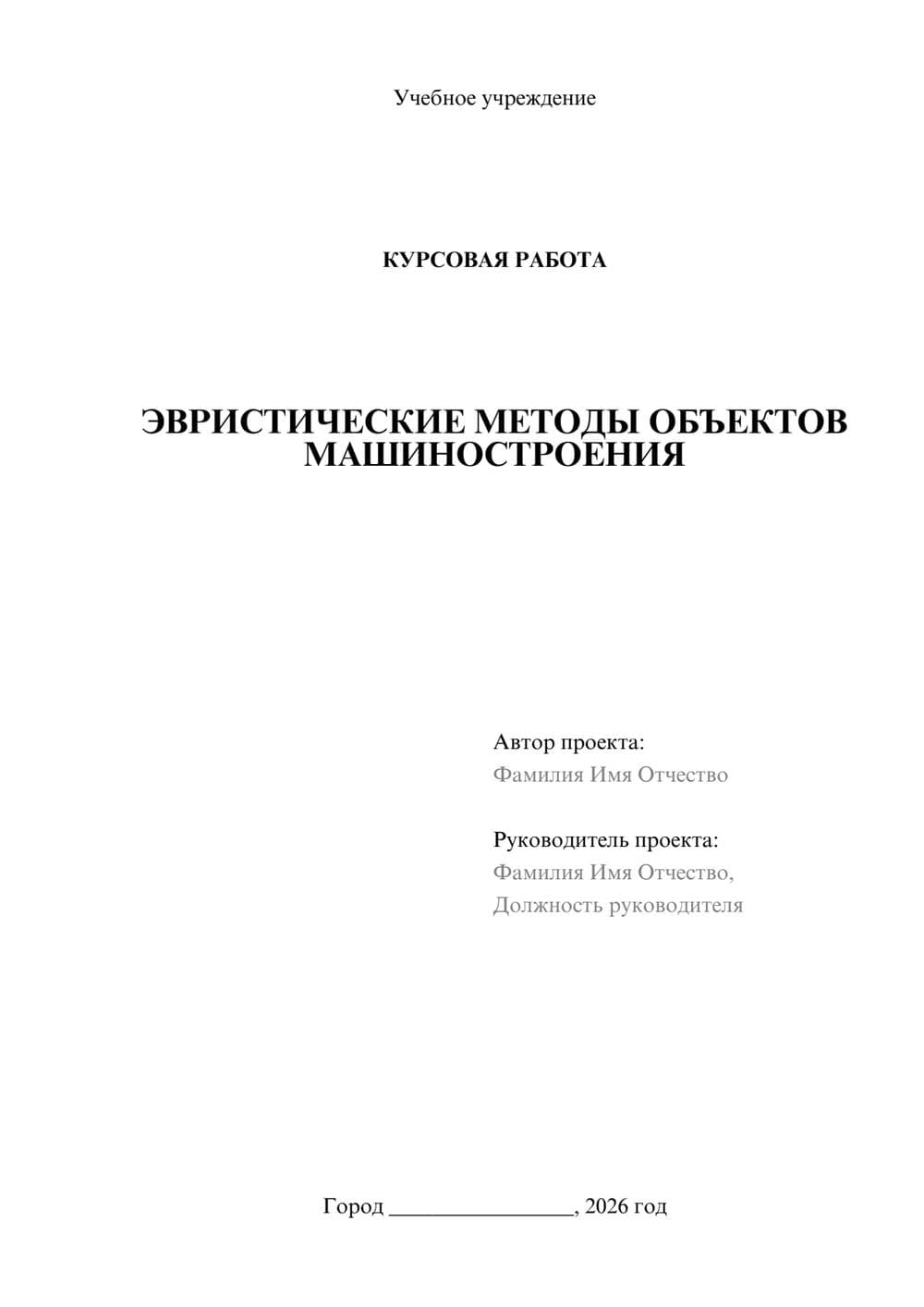 Учебное учреждение

КУРСОВАЯ РАБОТА

ЭВРИСТИЧЕСКИЕ МЕТОДЫ ОБЪЕКТОВ МАШИНОСТРОЕНИЯ

Автор проекта:
Фамилия Имя Отчество

Руководитель проекта:
Фамилия Имя Отчество,
Должность руководителя

Город ________________, 2026 год